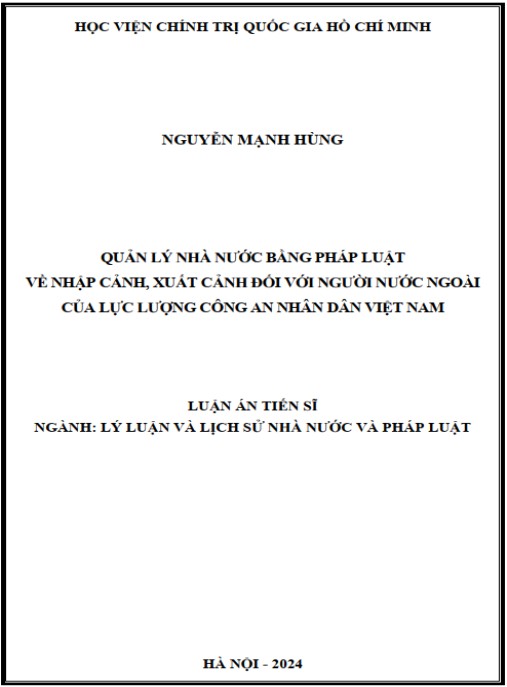 HỌC VIỆN CHÍNH TRỊ QUỐC GIA HỒ CHÍ MINH

NGUYỄN MẠNH HÙNG

QUẢN LÝ NHÀ NƯỚC BẰNG PHÁP LUẬT
VỀ NHẬP CẢNH, XUẤT CẢNH ĐỐI VỚI NGƯỜI NƯỚC NGOÀI
CỦA LỰC LƯỢNG CÔNG AN NHÂN DÂN VIỆT NAM

LUẬN ÁN TIẾN SĨ
NGÀNH: LÝ LUẬN VÀ LỊCH SỬ NHÀ NƯỚC VÀ PHÁP LUẬT

HÀ NỘI - 2024